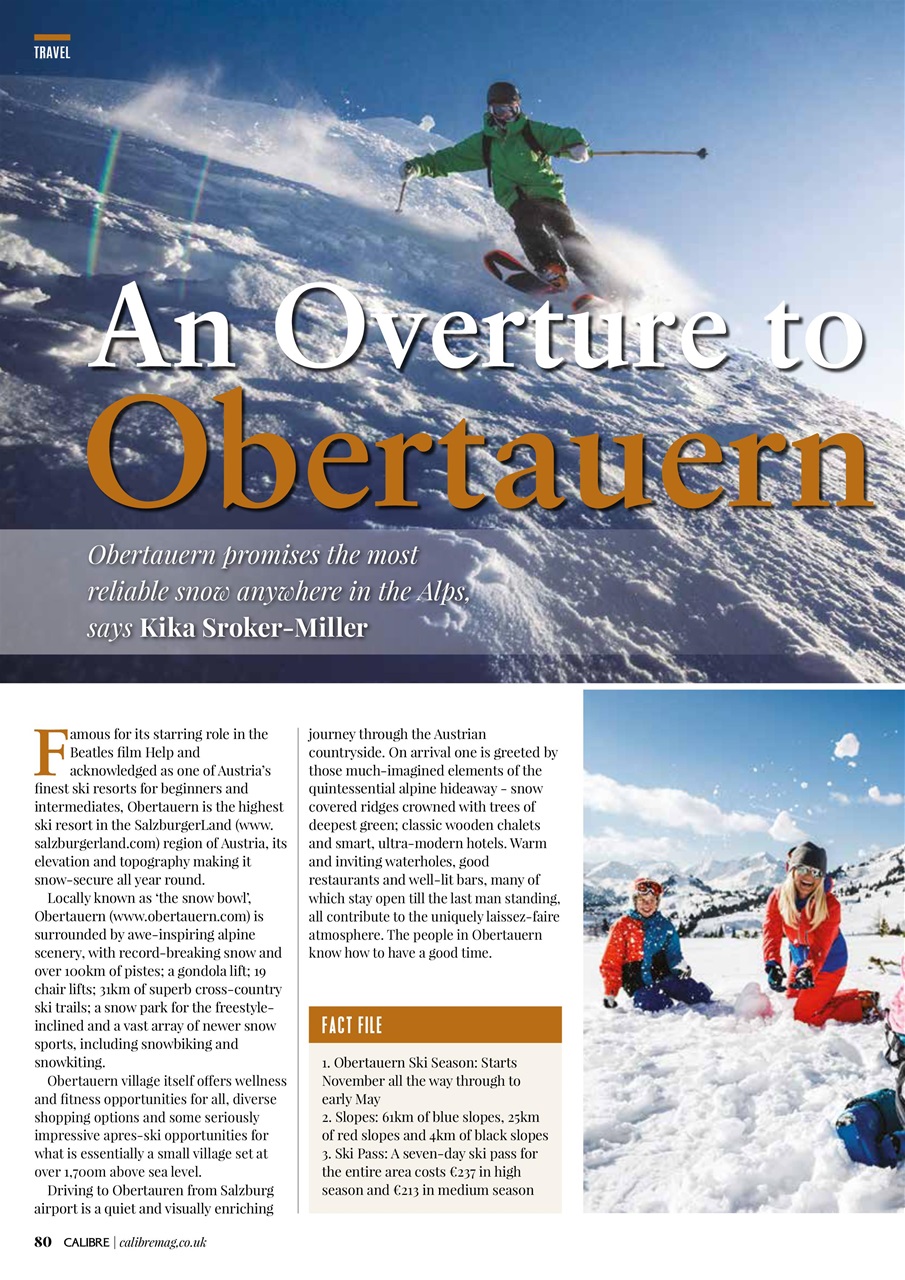 TRAVEL

An Overture to Obertauern

Obertauern promises the most reliable snow anywhere in the Alps, says Kika Sroker-Miller

Famous for its starring role in the Beatles film Help and acknowledged as one of Austria's finest ski resorts for beginners and intermediates, Obertauern is the highest ski resort in the SalzburgerLand (www.salzburgerland.com) region of Austria, its elevation and topography making it snow-secure all year round.

Locally known as 'the snow bowl', Obertauern (www.obertauern.com) is surrounded by awe-inspiring alpine scenery, with record-breaking snow and over 100km of pistes; a gondola lift; 19 chair lifts; 31km of superb cross-country ski trails; a snow park for the freestyle-inclined and a vast array of newer snow sports, including snowbiking and snowkiting.

Obertauern village itself offers wellness and fitness opportunities for all, diverse shopping options and some seriously impressive apres-ski opportunities for what is essentially a small village set at over 1,700m above sea level.

Driving to Obertauren from Salzburg airport is a quiet and visually enriching journey through the Austrian countryside. On arrival one is greeted by those much-imagined elements of the quintessential alpine hideaway - snow covered ridges crowned with trees of deepest green; classic wooden chalets and smart, ultra-modern hotels. Warm and inviting waterholes, good restaurants and well-lit bars, many of which stay open till the last man standing, all contribute to the uniquely laissez-faire atmosphere. The people in Obertauern know how to have a good time.

FACT FILE

1. Obertauern Ski Season: Starts November all the way through to early May
2. Slopes: 61km of blue slopes, 25km of red slopes and 4km of black slopes
3. Ski Pass: A seven-day ski pass for the entire area costs €237 in high season and €213 in medium season

80 CALIBRE | calibremag.co.uk